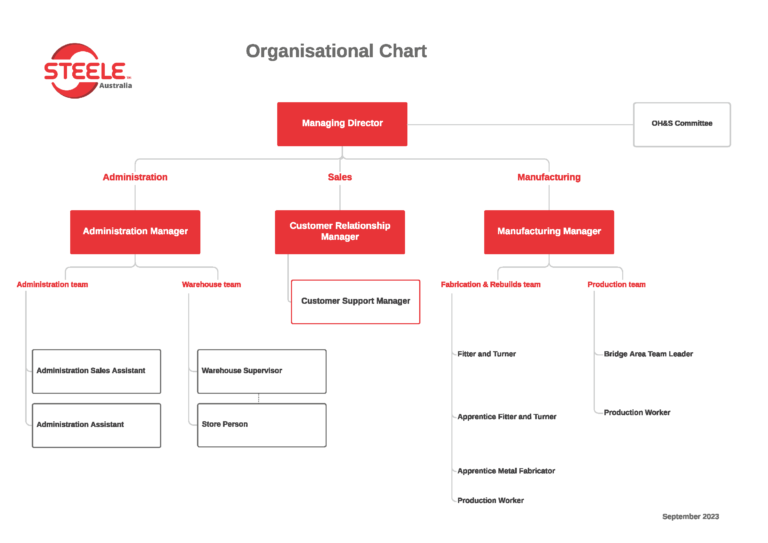 STEELE™
Australia

Organisational Chart

Managing Director

OH&S Committee

Administration

Sales

Manufacturing

Administration Manager

Customer Relationship Manager

Manufacturing Manager

Administration team

Warehouse team

Customer Support Manager

Fabrication & Rebuilds team

Production team

Administration Sales Assistant

Administration Assistant

Warehouse Supervisor

Store Person

Fitter and Turner

Apprentice Fitter and Turner

Apprentice Metal Fabricator

Production Worker

Bridge Area Team Leader

Production Worker

September 2023